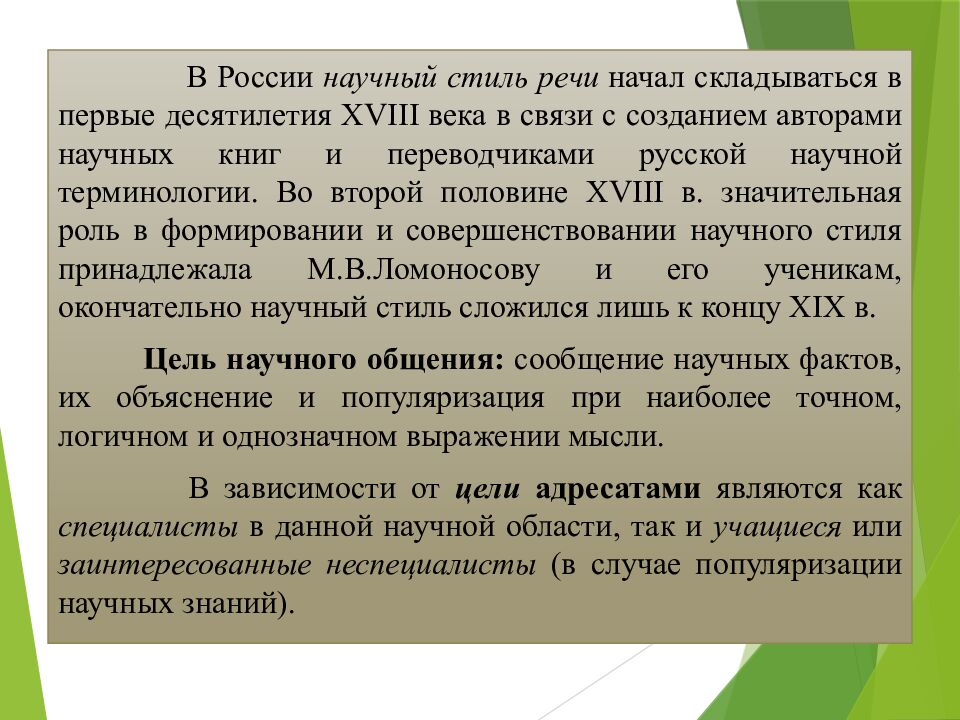 В России научный стиль речи начал складываться в первые десятилетия XVIII века в связи с созданием авторами научных книг и переводчиками русской научной терминологии. Во второй половине XVIII в. значительная роль в формировании и совершенствовании научного стиля принадлежала М.В.Ломоносову и его ученикам, окончательно научный стиль сложился лишь к концу XIX в.

Цель научного общения: сообщение научных фактов, их объяснение и популяризация при наиболее точном, логичном и однозначном выражении мысли.

В зависимости от цели адресатами являются как специалисты в данной научной области, так и учащиеся или заинтересованные неспециалисты (в случае популяризации научных знаний).